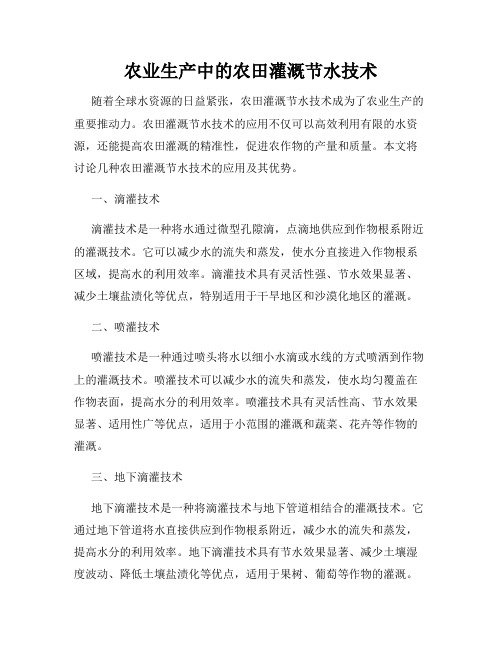 农业生产中的农田灌溉节水技术

随着全球水资源的日益紧张，农田灌溉节水技术成为了农业生产的重要推动力。农田灌溉节水技术的应用不仅可以高效利用有限的水资源，还能提高农田灌溉的精准性，促进农作物的产量和质量。本文将讨论几种农田灌溉节水技术的应用及其优势。

一、滴灌技术

滴灌技术是一种将水通过微型孔隙滴，点滴地供应到作物根系附近的灌溉技术。它可以减少水的流失和蒸发，使水分直接进入作物根系区域，提高水的利用效率。滴灌技术具有灵活性强、节水效果显著、减少土壤盐渍化等优点，特别适用于干旱地区和沙漠化地区的灌溉。

二、喷灌技术

喷灌技术是一种通过喷头将水以细小水滴或水线的方式喷洒到作物上的灌溉技术。喷灌技术可以减少水的流失和蒸发，使水均匀覆盖在作物表面，提高水分的利用效率。喷灌技术具有灵活性高、节水效果显著、适用性广等优点，适用于小范围的灌溉和蔬菜、花卉等作物的灌溉。

三、地下滴灌技术

地下滴灌技术是一种将滴灌技术与地下管道相结合的灌溉技术。它通过地下管道将水直接供应到作物根系附近，减少水的流失和蒸发，提高水分的利用效率。地下滴灌技术具有节水效果显著、减少土壤湿度波动、降低土壤盐渍化等优点，适用于果树、葡萄等作物的灌溉。